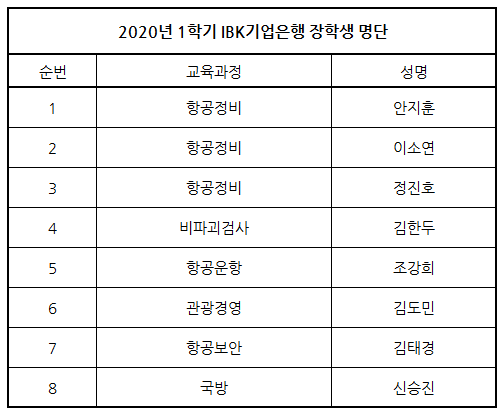 | 2020년 1학기 IBK기업은행 장학생 명단 | | |
|---|---|---|
| 순번 | 교육과정 | 성명 |
| 1 | 항공정비 | 안지훈 |
| 2 | 항공정비 | 이소연 |
| 3 | 항공정비 | 정진호 |
| 4 | 비파괴검사 | 김한두 |
| 5 | 항공운항 | 조강희 |
| 6 | 관광경영 | 김도민 |
| 7 | 항공보안 | 김태경 |
| 8 | 국방 | 신승진 |